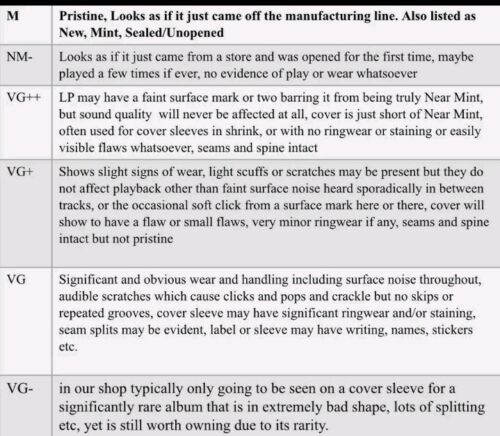 | M | Pristine, Looks as if it just came off the manufacturing line. Also listed as New, Mint, Sealed/Unopened |
|---|---|
| NM- | Looks as if it just came from a store and was opened for the first time, maybe played a few times if ever, no evidence of play or wear whatsoever |
| VG++ | LP may have a faint surface mark or two barring it from being truly Near Mint, but sound quality will never be affected at all, cover is just short of Near Mint, often used for cover sleeves in shrink, or with no ringwear or staining or easily visible flaws whatsoever, seams and spine intact |
| VG+ | Shows slight signs of wear, light scuffs or scratches may be present but they do not affect playback other than faint surface noise heard sporadically in between tracks, or the occasional soft click from a surface mark here or there, cover will show to have a flaw or small flaws, very minor ringwear if any, seams and spine intact but not pristine |
| VG | Significant and obvious wear and handling including surface noise throughout, audible scratches which cause clicks and pops and crackle but no skips or repeated grooves, cover sleeve may have significant ringwear and/or staining, seam splits may be evident, label or sleeve may have writing, names, stickers etc. |
| VG- | in our shop typically only going to be seen on a cover sleeve for a significantly rare album that is in extremely bad shape, lots of splitting etc, yet is still worth owning due to its rarity. |